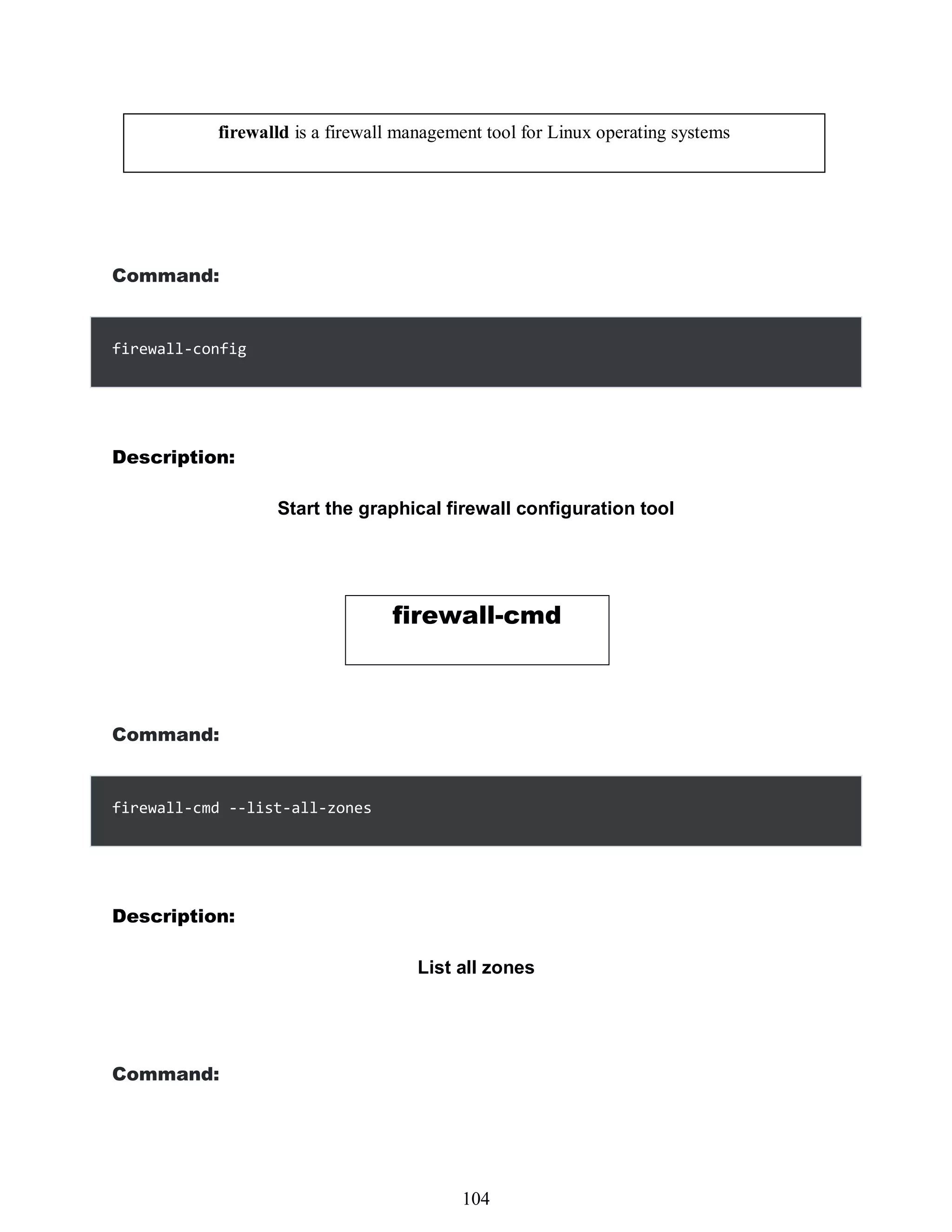 firewalld is a firewall management tool for Linux operating systems

Command:

firewall-config

Description:

Start the graphical firewall configuration tool

firewall-cmd

Command:

firewall-cmd --list-all-zones

Description:

List all zones

Command:

104